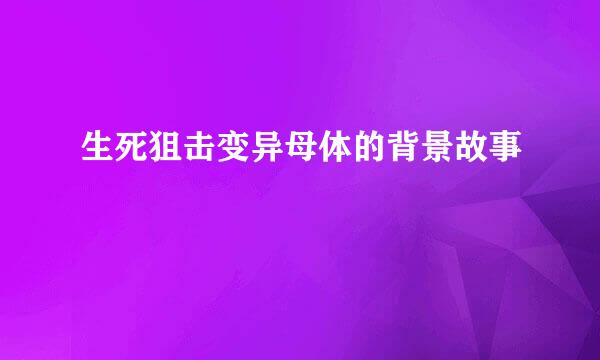 生死狙击变异母体的背景故事